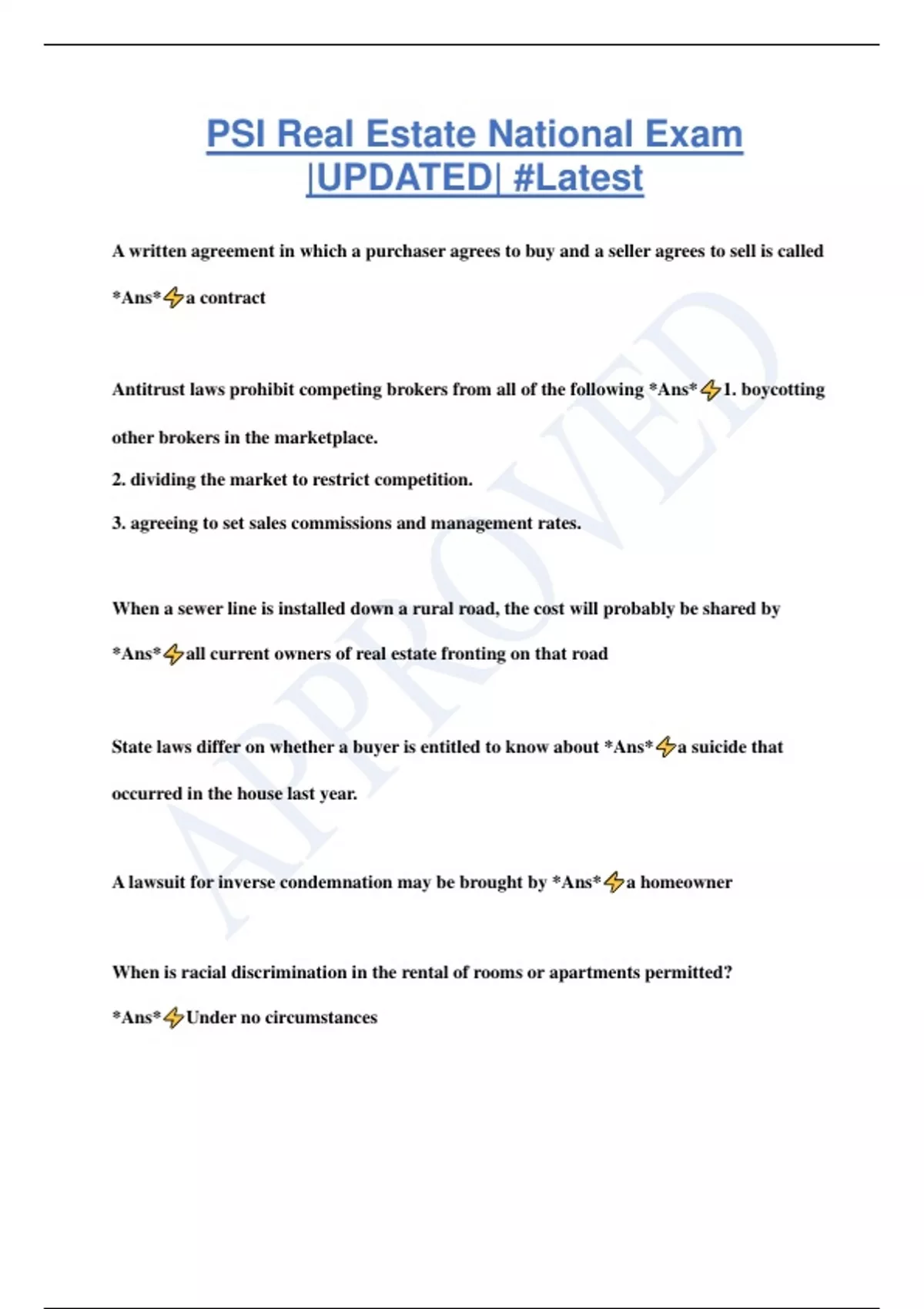 PSI Real Estate National Exam |UPDATED| #Latest

A written agreement in which a purchaser agrees to buy and a seller agrees to sell is called *Ans*⚡a contract

Antitrust laws prohibit competing brokers from all of the following *Ans*⚡1. boycotting other brokers in the marketplace.
2. dividing the market to restrict competition.
3. agreeing to set sales commissions and management rates.

When a sewer line is installed down a rural road, the cost will probably be shared by *Ans*⚡all current owners of real estate fronting on that road

State laws differ on whether a buyer is entitled to know about *Ans*⚡a suicide that occurred in the house last year.

A lawsuit for inverse condemnation may be brought by *Ans*⚡a homeowner

When is racial discrimination in the rental of rooms or apartments permitted? *Ans*⚡Under no circumstances

APPROVED